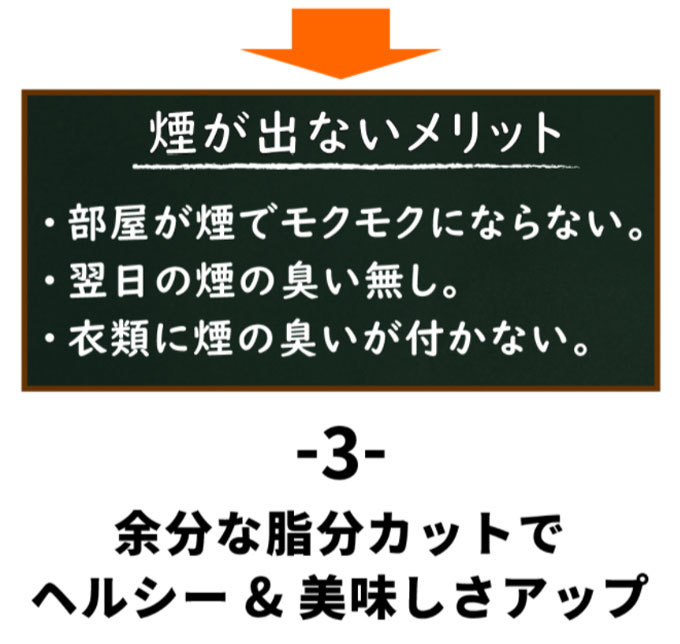 煙が出ないメリット

・部屋が煙でモクモクにならない。
・翌日の煙の臭い無し。
・衣類に煙の臭いが付かない。

-3-

余分な脂分カットで
ヘルシー & 美味しさアップ